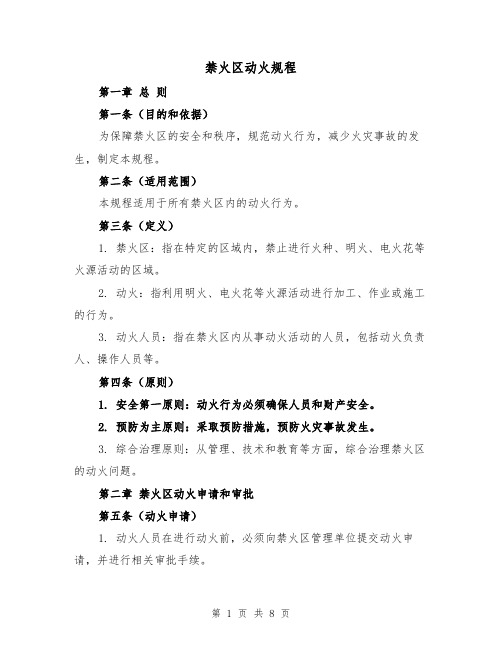 禁火区动火规程

第一章 总 则

第一条（目的和依据）

为保障禁火区的安全和秩序，规范动火行为，减少火灾事故的发生，制定本规程。

第二条（适用范围）

本规程适用于所有禁火区内的动火行为。

第三条（定义）

1. 禁火区：指在特定的区域内，禁止进行火种、明火、电火花等火源活动的区域。

2. 动火：指利用明火、电火花等火源活动进行加工、作业或施工的行为。

3. 动火人员：指在禁火区内从事动火活动的人员，包括动火负责人、操作人员等。

第四条（原则）

1. 安全第一原则：动火行为必须确保人员和财产安全。

2. 预防为主原则：采取预防措施，预防火灾事故发生。

3. 综合治理原则：从管理、技术和教育等方面，综合治理禁火区的动火问题。

第二章 禁火区动火申请和审批

第五条（动火申请）

1. 动火人员在进行动火前，必须向禁火区管理单位提交动火申请，并进行相关审批手续。

第 1 页 共 8 页